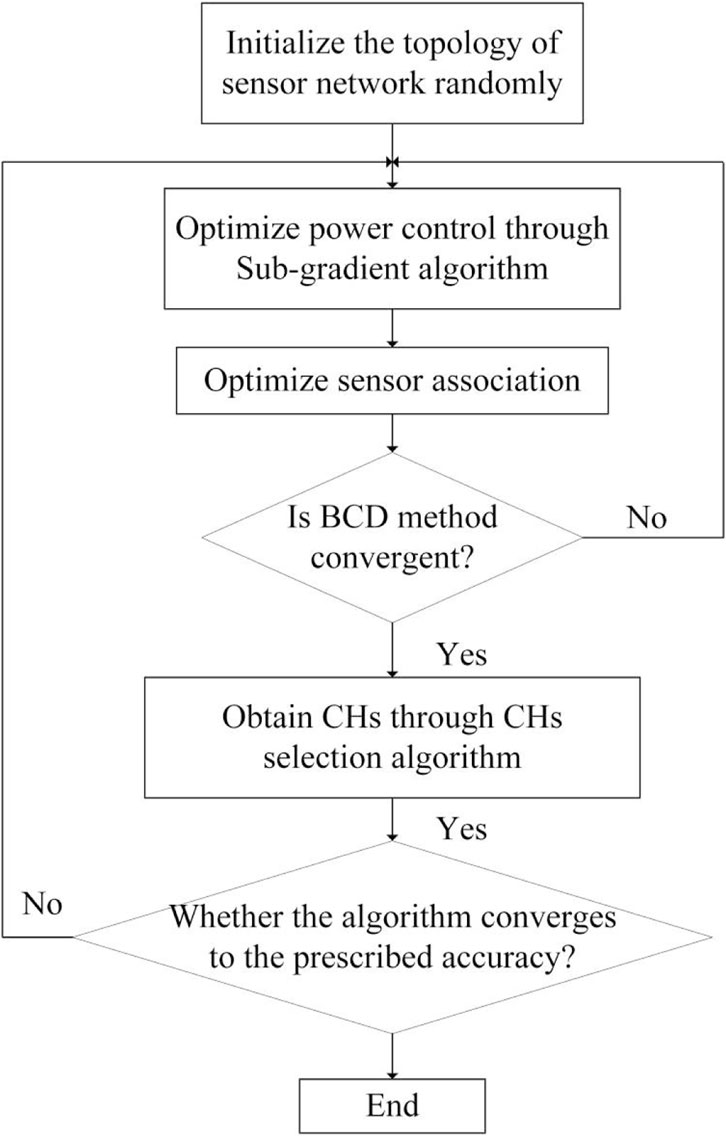 Initialize the topology of sensor network randomly

Optimize power control through Sub-gradient algorithm

Optimize sensor association

Is BCD method convergent?

No

Yes

Obtain CHs through CHs selection algorithm

Yes

No

Whether the algorithm converges to the prescribed accuracy?

End